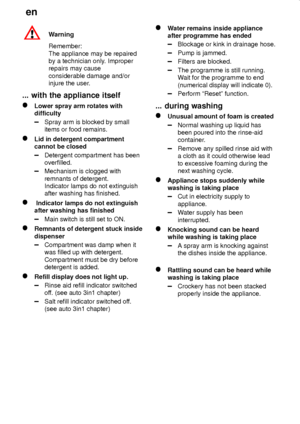 en

Warning

Remember:
The appliance may be repaired by a technician only. Improper repairs may cause considerable damage and/or injure the user.

... with the appliance itself

● Lower spray arm rotates with difficulty
– Spray arm is blocked by small items or food remains.

● Lid in detergent compartment cannot be closed
– Detergent compartment has been overfilled.
– Mechanism is clogged with remnants of detergent. Indicator lamps do not extinguish after washing has finished.

● Indicator lamps do not extinguish after washing has finished
– Main switch is still set to ON.

● Remnants of detergent stuck inside dispenser
– Compartment was damp when it was filled up with detergent. Compartment must be dry before detergent is added.

● Refill display does not light up.
– Rinse aid refill indicator switched off. (see auto 3in1 chapter)
– Salt refill indicator switched off. (see auto 3in1 chapter)

● Water remains inside appliance after programme has ended
– Blockage or kink in drainage hose.
– Pump is jammed.
– Filters are blocked.
– The programme is still running. Wait for the programme to end (numerical display will indicate 0).
– Perform "Reset" function.

... during washing

● Unusual amount of foam is created
– Normal washing up liquid has been poured into the rinse-aid container.
– Remove any spilled rinse aid with a cloth as it could otherwise lead to excessive foaming during the next washing cycle.

● Appliance stops suddenly while washing is taking place
– Cut in electricity supply to appliance.
– Water supply has been interrupted.

● Knocking sound can be heard while washing is taking place
– A spray arm is knocking against the dishes inside the appliance.

● Rattling sound can be heard while washing is taking place
– Crockery has not been stacked properly inside the appliance.